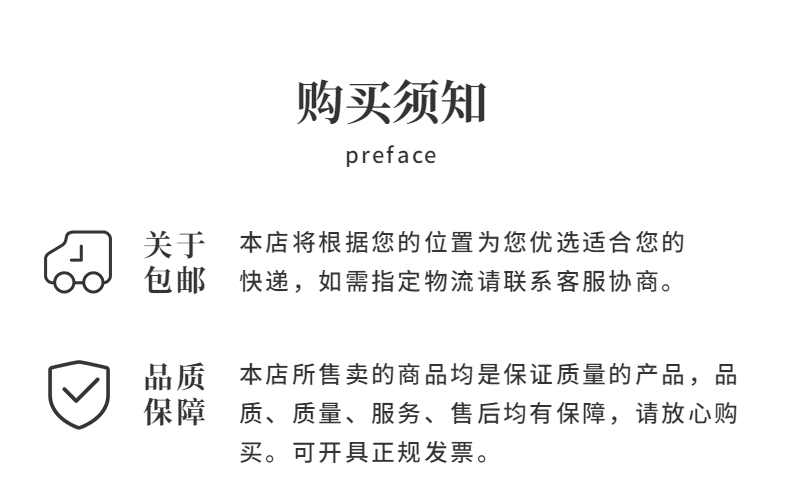 购买须知

preface

关于
包邮

本店将根据您的位置为您优选适合您的快递，如需指定物流请联系客服协商。

品质
保障

本店所售卖的商品均是保证质量的产品，品质、质量、服务、售后均有保障，请放心购买。可开具正规发票。